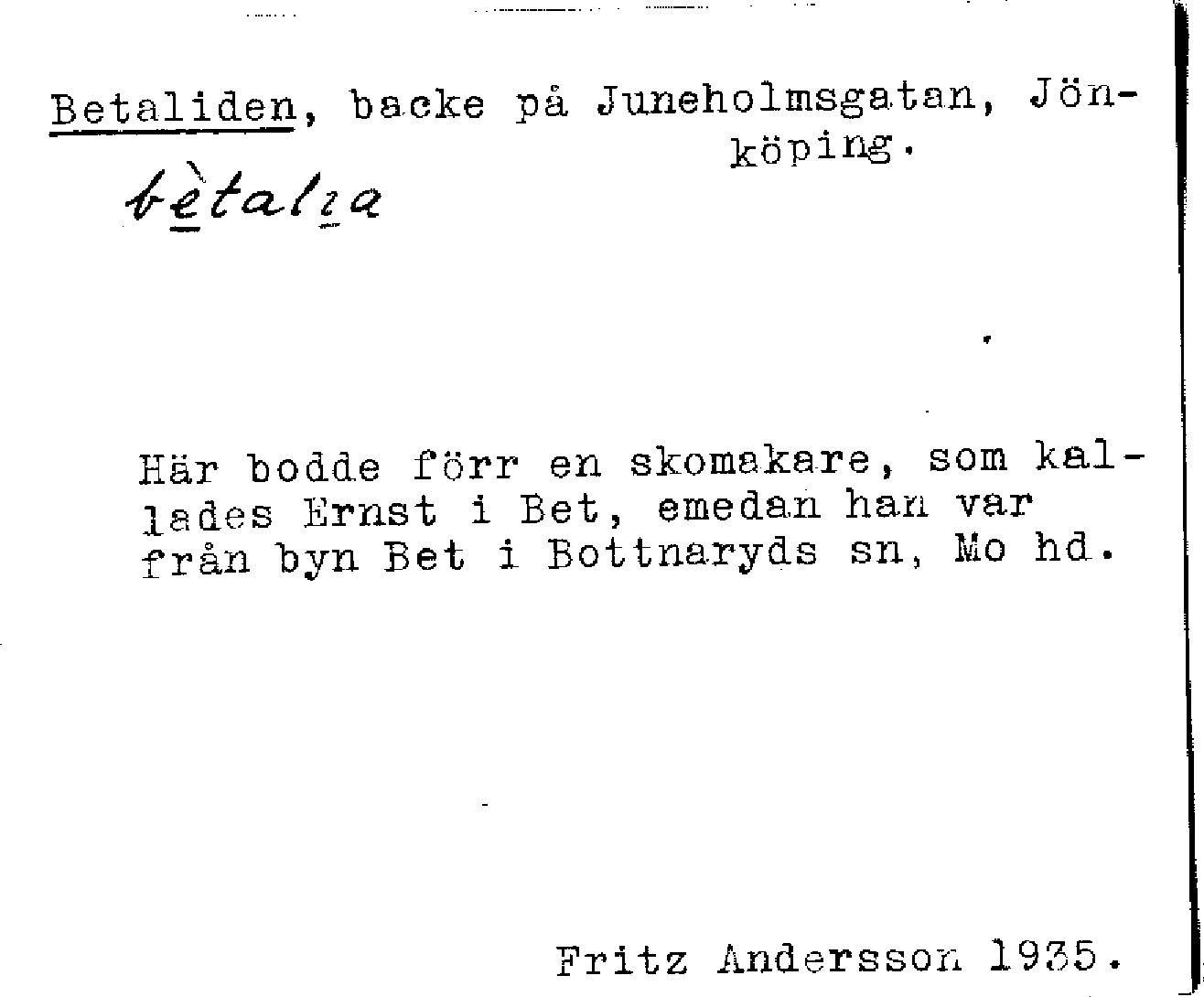 Betaliden, backe på Juneholmsgatan, Jönköping.

bètalia

Här bodde förr en skomakare, som kallades Ernst i Bet, emedan han var från byn Bet i Bottnaryds sn, Mo hd.

Fritz Andersson 1935.